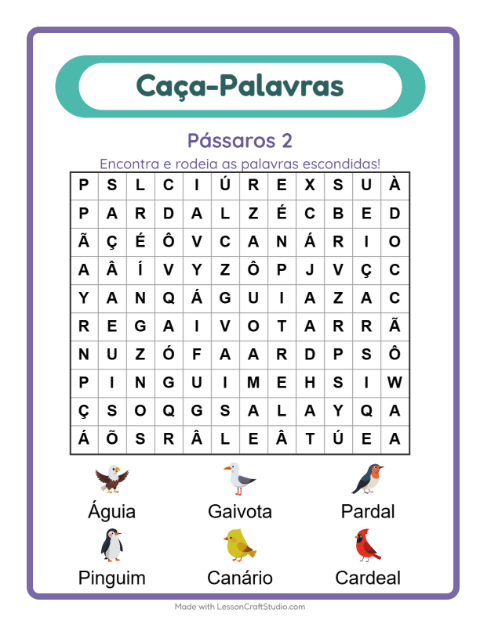 Caça-Palavras

Pássaros 2

Encontra e rodeia as palavras escondidas!

| P | S | L | C | I | Ú | R | E | X | S | U | À |
|---|---|---|---|---|---|---|---|---|---|---|---|
| P | A | R | D | A | L | Z | É | C | B | E | D |
| Ã | Ç | É | Ô | V | C | A | N | Á | R | I | O |
| A | Â | Í | V | Y | Z | Ô | P | J | V | Ç | C |
| Y | A | N | Q | Á | G | U | I | A | Z | A | C |
| R | E | G | A | I | V | O | T | A | R | R | Ã |
| N | U | Z | Ó | F | A | A | R | D | P | S | Ô |
| P | I | N | G | U | I | M | E | H | S | I | W |
| Ç | S | O | Q | G | S | A | L | A | Y | Q | A |
| Á | Õ | S | R | Â | L | E | Â | T | Ú | E | A |

Águia
Gaivota
Pardal
Pinguim
Canário
Cardeal

Made with LessonCraftStudio.com